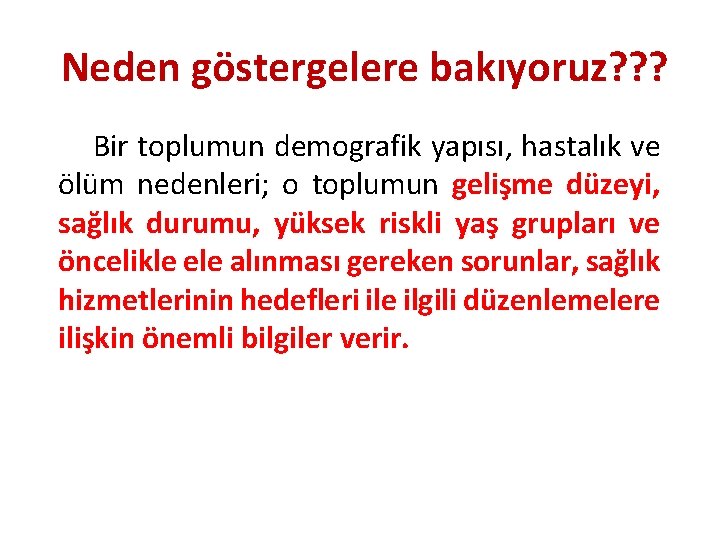 Neden göstergelere bakıyoruz???

Bir toplumun demografik yapısı, hastalık ve ölüm nedenleri; o toplumun gelişme düzeyi, sağlık durumu, yüksek riskli yaş grupları ve öncelikle ele alınması gereken sorunlar, sağlık hizmetlerinin hedefleri ile ilgili düzenlemelere ilişkin önemli bilgiler verir.